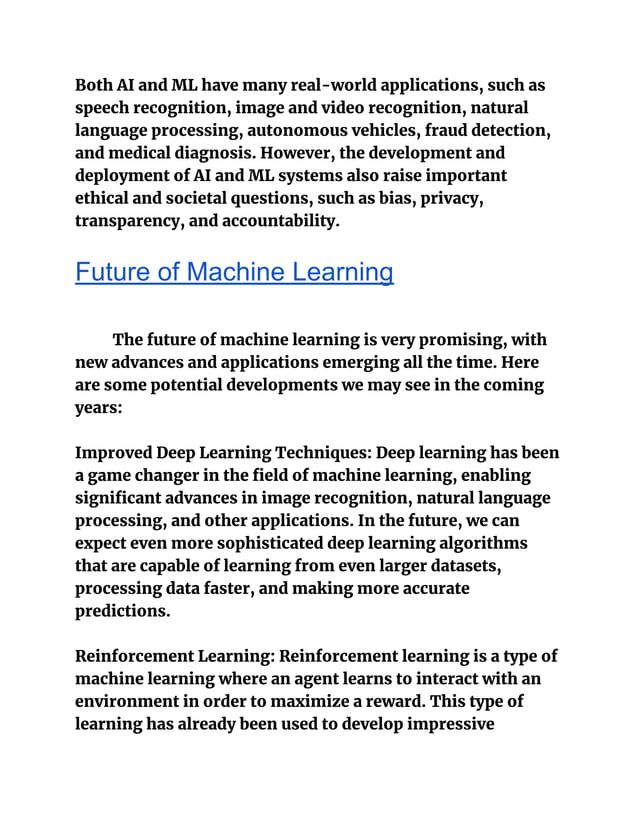 Both AI and ML have many real-world applications, such as speech recognition, image and video recognition, natural language processing, autonomous vehicles, fraud detection, and medical diagnosis. However, the development and deployment of AI and ML systems also raise important ethical and societal questions, such as bias, privacy, transparency, and accountability.

Future of Machine Learning

The future of machine learning is very promising, with new advances and applications emerging all the time. Here are some potential developments we may see in the coming years:

Improved Deep Learning Techniques: Deep learning has been a game changer in the field of machine learning, enabling significant advances in image recognition, natural language processing, and other applications. In the future, we can expect even more sophisticated deep learning algorithms that are capable of learning from even larger datasets, processing data faster, and making more accurate predictions.

Reinforcement Learning: Reinforcement learning is a type of machine learning where an agent learns to interact with an environment in order to maximize a reward. This type of learning has already been used to develop impressive